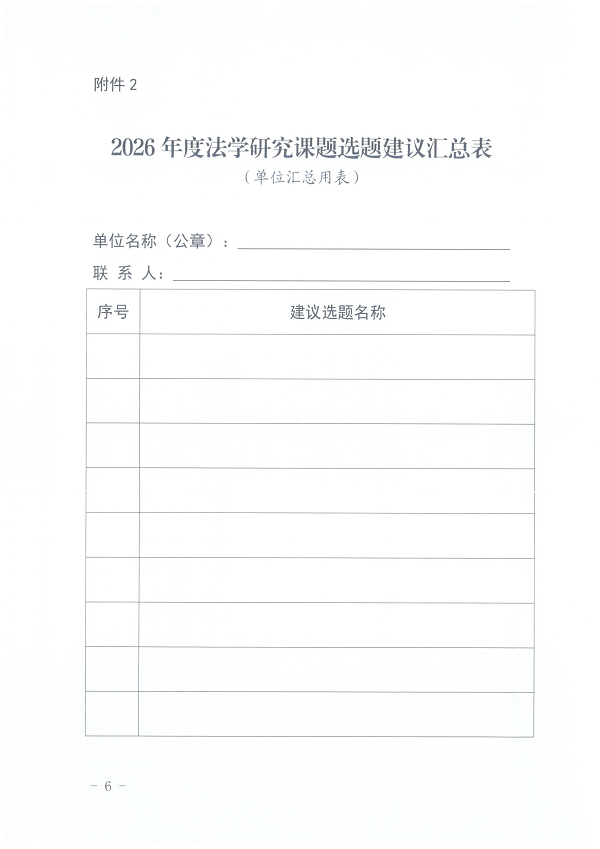 附件 2

2026 年度法学研究课题选题建议汇总表

（单位汇总用表）

单位名称（公章）：

联 系 人：

| 序号 | 建议选题名称 |
|---|---|
| | |
| | |
| | |
| | |
| | |
| | |
| | |
| | |
| | |

- 6 -